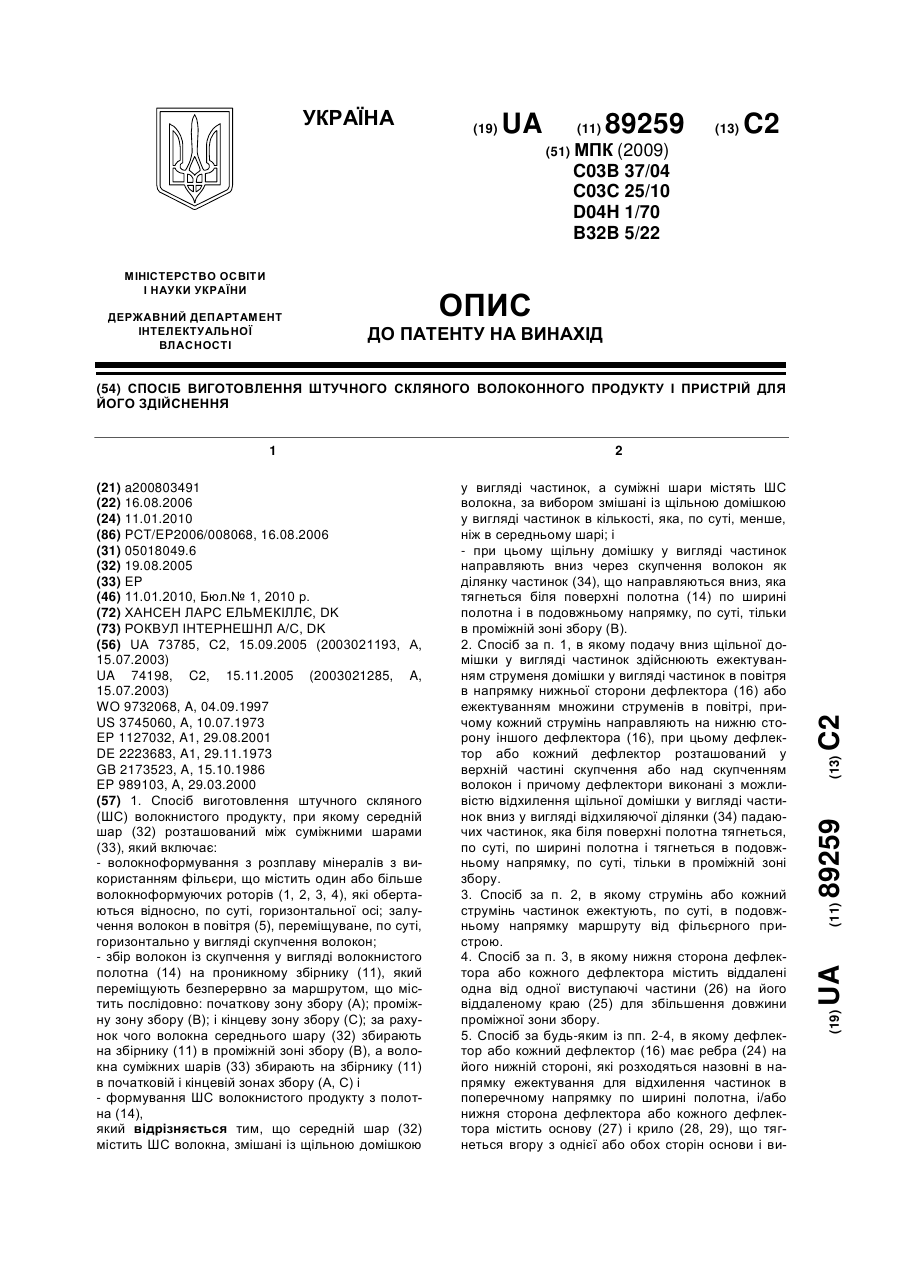 УКРАЇНА

(19) UA (11) 89259 (13) C2

(51) МПК (2009)
C03B 37/04
C03C 25/10
D04H 1/70
B32B 5/22

МІНІСТЕРСТВО ОСВІТИ І НАУКИ УКРАЇНИ

ДЕРЖАВНИЙ ДЕПАРТАМЕНТ ІНТЕЛЕКТУАЛЬНОЇ ВЛАСНОСТІ

ОПИС
ДО ПАТЕНТУ НА ВИНАХІД

(54) СПОСІБ ВИГОТОВЛЕННЯ ШТУЧНОГО СКЛЯНОГО ВОЛОКОННОГО ПРОДУКТУ І ПРИСТРІЙ ДЛЯ ЙОГО ЗДІЙСНЕННЯ

1

(21) a200803491
(22) 16.08.2006
(24) 11.01.2010
(86) PCT/EP2006/008068, 16.08.2006
(31) 05018049.6
(32) 19.08.2005
(33) EP
(46) 11.01.2010, Бюл.№ 1, 2010 р.
(72) ХАНСЕН ЛАРС ЕЛЬМЕКІЛЛЄ, DK
(73) РОКВУЛ ІНТЕРНЕШНЛ А/С, DK
(56) UA 73785, C2, 15.09.2005 (2003021193, A, 15.07.2003)
UA 74198, C2, 15.11.2005 (2003021285, A, 15.07.2003)
WO 9732068, A, 04.09.1997
US 3745060, A, 10.07.1973
EP 1127032, A1, 29.08.2001
DE 2223683, A1, 29.11.1973
GB 2173523, A, 15.10.1986
EP 989103, A, 29.03.2000
(57) 1. Спосіб виготовлення штучного скляного (ШС) волокнистого продукту, при якому середній шар (32) розташований між суміжними шарами (33), який включає:
- волокноформування з розплаву мінералів з використанням фільєри, що містить один або більше волокноформуючих роторів (1, 2, 3, 4), які обертаються відносно, по суті, горизонтальної осі; залучення волокон в повітря (5), переміщуване, по суті, горизонтально у вигляді скупчення волокон;
- збір волокон із скупчення у вигляді волокнистого полотна (14) на проникному збірнику (11), який переміщують безперервно за маршрутом, що містить послідовно: початкову зону збору (А); проміжну зону збору (В); і кінцеву зону збору (С); за рахунок чого волокна середнього шару (32) збирають на збірнику (11) в проміжній зоні збору (В), а волокна суміжних шарів (33) збирають на збірнику (11) в початковій і кінцевій зонах збору (А, С) і
- формування ШС волокнистого продукту з полотна (14),
який відрізняється тим, що середній шар (32) містить ШС волокна, змішані із щільною домішкою

2

у вигляді частинок, а суміжні шари містять ШС волокна, за вибором змішані із щільною домішкою у вигляді частинок в кількості, яка, по суті, менше, ніж в середньому шарі; і
- при цьому щільну домішку у вигляді частинок направляють вниз через скупчення волокон як ділянку частинок (34), що направляються вниз, яка тягнеться біля поверхні полотна (14) по ширині полотна і в подовжньому напрямку, по суті, тільки в проміжній зоні збору (В).
2. Спосіб за п. 1, в якому подачу вниз щільної домішки у вигляді частинок здійснюють ежектуванням струменя домішки у вигляді частинок в повітря в напрямку нижньої сторони дефлектора (16) або ежектуванням множини струменів в повітрі, причому кожний струмінь направляють на нижню сторону іншого дефлектора (16), при цьому дефлектор або кожний дефлектор розташований у верхній частині скупчення або над скупченням волокон і причому дефлектори виконані з можливістю відхилення щільної домішки у вигляді частинок вниз у вигляді відхиляючої ділянки (34) падаючих частинок, яка біля поверхні полотна тягнеться, по суті, по ширині полотна і тягнеться в подовжньому напрямку, по суті, тільки в проміжній зоні збору.
3. Спосіб за п. 2, в якому струмінь або кожний струмінь частинок ежектують, по суті, в подовжньому напрямку маршруту від фільєрного пристрою.
4. Спосіб за п. 3, в якому нижня сторона дефлектора або кожного дефлектора містить віддалені одна від одної виступаючі частини (26) на його віддаленому краю (25) для збільшення довжини проміжної зони збору.
5. Спосіб за будь-яким із пп. 2-4, в якому дефлектор або кожний дефлектор (16) має ребра (24) на його нижній стороні, які розходяться назовні в напрямку ежектування для відхилення частинок в поперечному напрямку по ширині полотна, і/або нижня сторона дефлектора або кожного дефлектора містить основу (27) і крило (28, 29), що тягнеться вгору з однієї або обох сторін основи і ви-

(19) UA (11) 89259 (13) C2